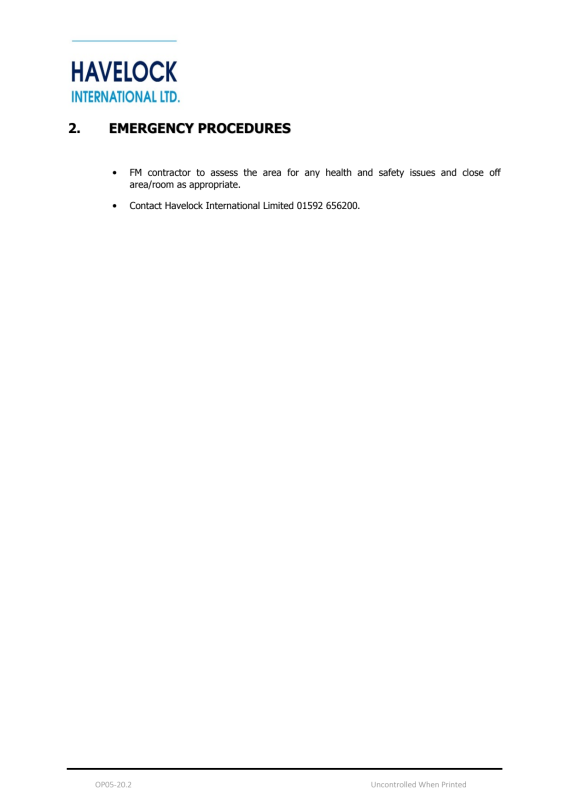 HAVELOCK
INTERNATIONAL LTD.

2. EMERGENCY PROCEDURES

• FM contractor to assess the area for any health and safety issues and close off area/room as appropriate.

• Contact Havelock International Limited 01592 656200.

OP05-20.2 Uncontrolled When Printed